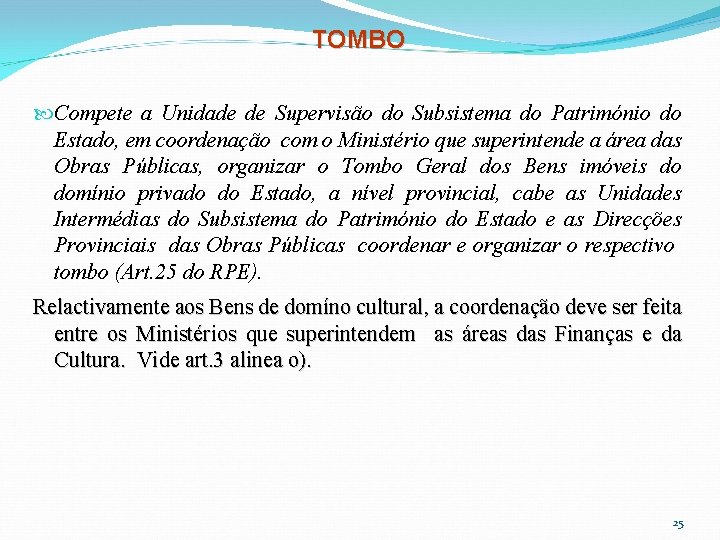 TOMBO

Compete a Unidade de Supervisão do Subsistema do Património do Estado, em coordenação com o Ministério que superintende a área das Obras Públicas, organizar o Tombo Geral dos Bens imóveis do domínio privado do Estado, a nível provincial, cabe as Unidades Intermédias do Subsistema do Património do Estado e as Direcções Provinciais das Obras Públicas coordenar e organizar o respectivo tombo (Art.25 do RPE).

Relactivamente aos Bens de domíno cultural, a coordenação deve ser feita entre os Ministérios que superintendem as áreas das Finanças e da Cultura. Vide art.3 alinea o).

25